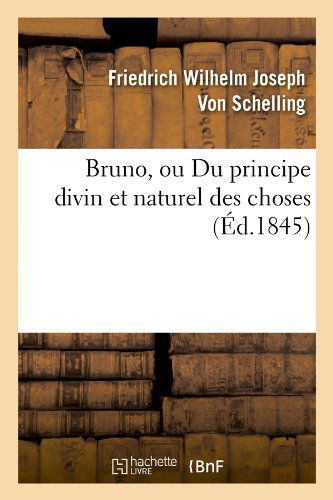 Friedrich Wilhelm Joseph Von Schelling

Bruno, ou Du principe divin et naturel des choses (Éd.1845)

hachette LIVRE {BnF